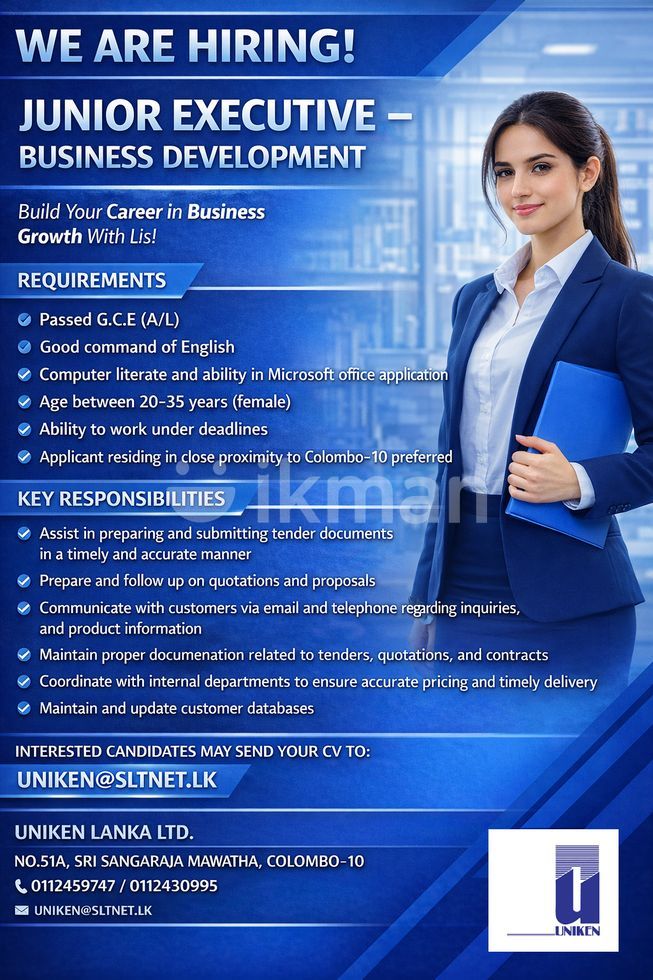 WE ARE HIRING!

JUNIOR EXECUTIVE – BUSINESS DEVELOPMENT

Build Your Career in Business Growth With Lis!

REQUIREMENTS

☑ Passed G.C.E (A/L)
☑ Good command of English
☑ Computer literate and ability in Microsoft office application
☑ Age between 20-35 years (female)
☑ Ability to work under deadlines
☑ Applicant residing in close proximity to Colombo-10 preferred

KEY RESPONSIBILITIES

☑ Assist in preparing and submitting tender documents in a timely and accurate manner
☑ Prepare and follow up on quotations and proposals
☑ Communicate with customers via email and telephone regarding inquiries, and product information
☑ Maintain proper documenation related to tenders, quotations, and contracts
☑ Coordinate with internal departments to ensure accurate pricing and timely delivery
☑ Maintain and update customer databases

INTERESTED CANDIDATES MAY SEND YOUR CV TO:

UNIKEN@SLTNET.LK

UNIKEN LANKA LTD.

NO.51A, SRI SANGARAJA MAWATHA, COLOMBO-10

0112459747 / 0112430995

UNIKEN@SLTNET.LK

UNIKEN

ikman